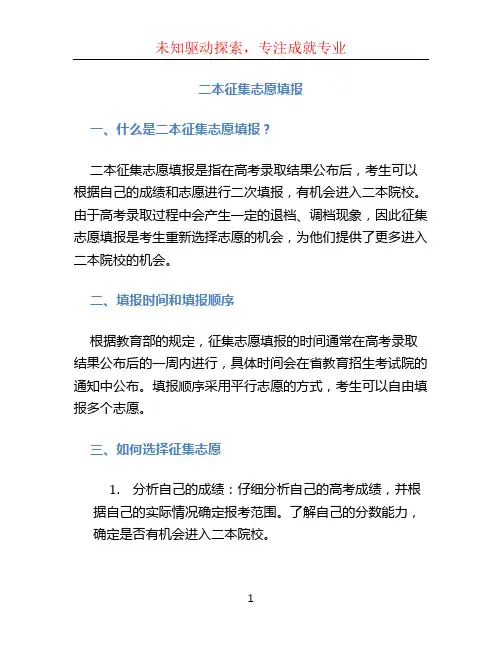 未知驱动探索，专注成就专业

二本征集志愿填报

一、什么是二本征集志愿填报？

二本征集志愿填报是指在高考录取结果公布后，考生可以根据自己的成绩和志愿进行二次填报，有机会进入二本院校。由于高考录取过程中会产生一定的退档、调档现象，因此征集志愿填报是考生重新选择志愿的机会，为他们提供了更多进入二本院校的机会。

二、填报时间和填报顺序

根据教育部的规定，征集志愿填报的时间通常在高考录取结果公布后的一周内进行，具体时间会在省教育招生考试院的通知中公布。填报顺序采用平行志愿的方式，考生可以自由填报多个志愿。

三、如何选择征集志愿

1. 分析自己的成绩：仔细分析自己的高考成绩，并根据自己的实际情况确定报考范围。了解自己的分数能力，确定是否有机会进入二本院校。

1